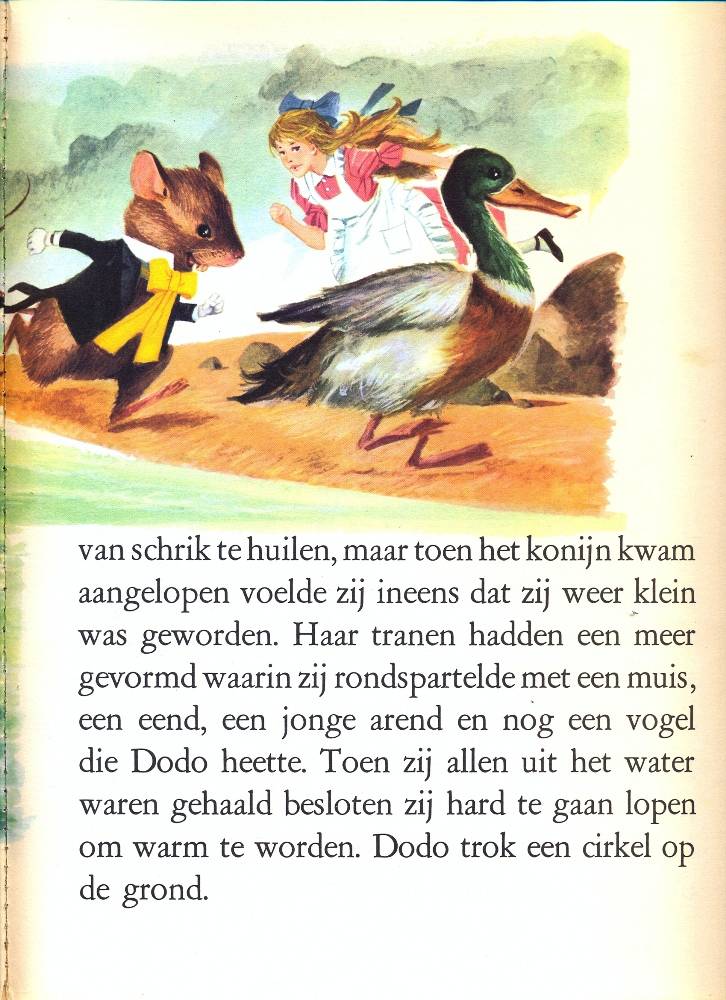 van schrik te huilen, maar toen het konijn kwam aangelopen voelde zij ineens dat zij weer klein was geworden. Haar tranen hadden een meer gevormd waarin zij rondspartelde met een muis, een eend, een jonge arend en nog een vogel die Dodo heette. Toen zij allen uit het water waren gehaald besloten zij hard te gaan lopen om warm te worden. Dodo trok een cirkel op de grond.